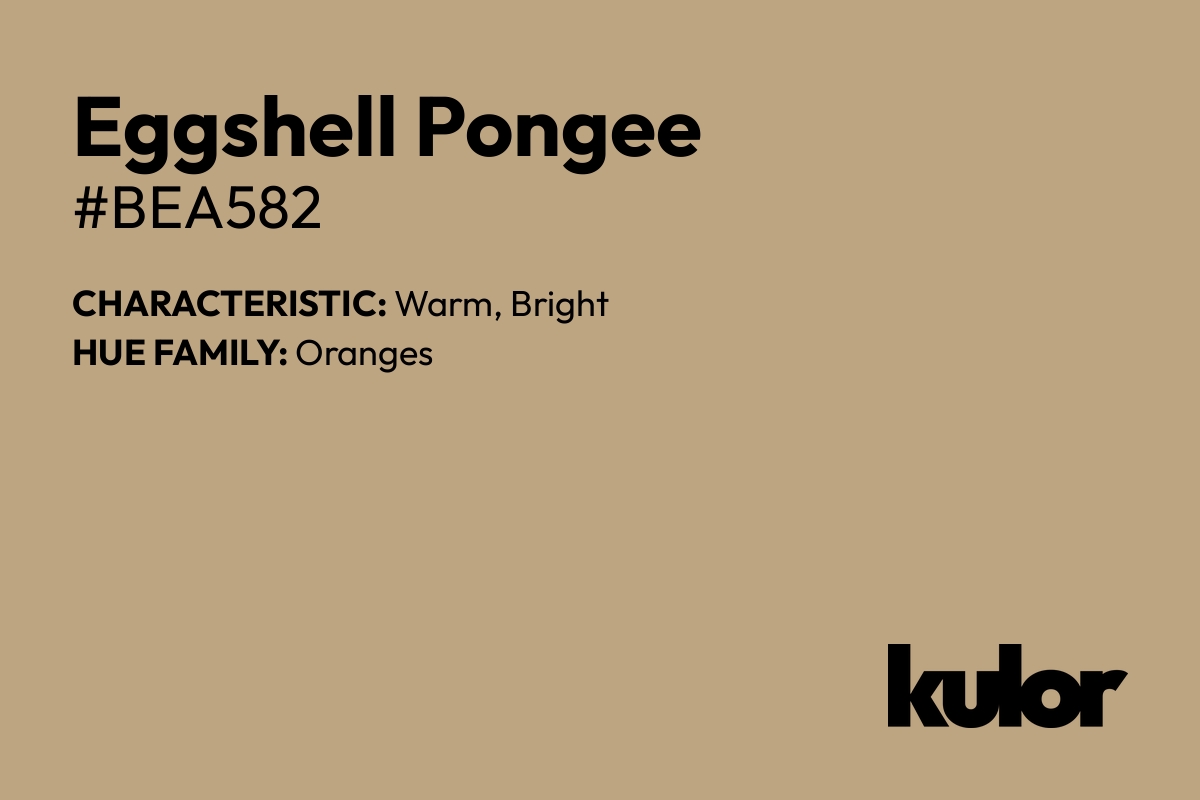 Eggshell Pongee
#BEA582

CHARACTERISTIC: Warm, Bright
HUE FAMILY: Oranges

kulor